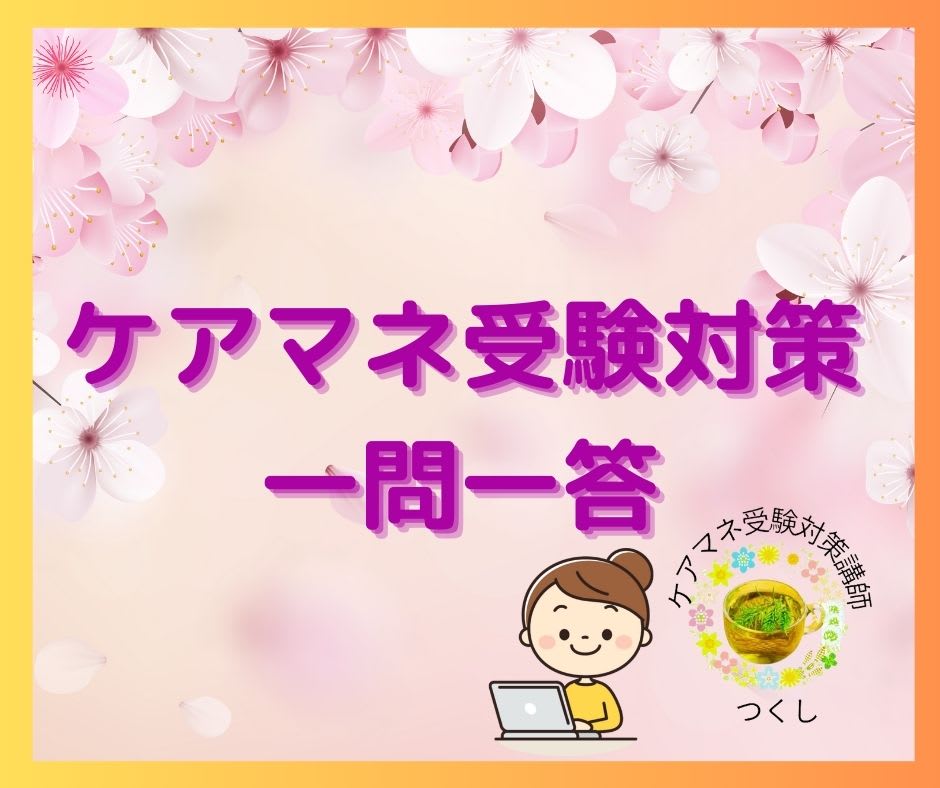 ケアマネ受験対策
一問一答

ケアマネ受験対策講師
つくし